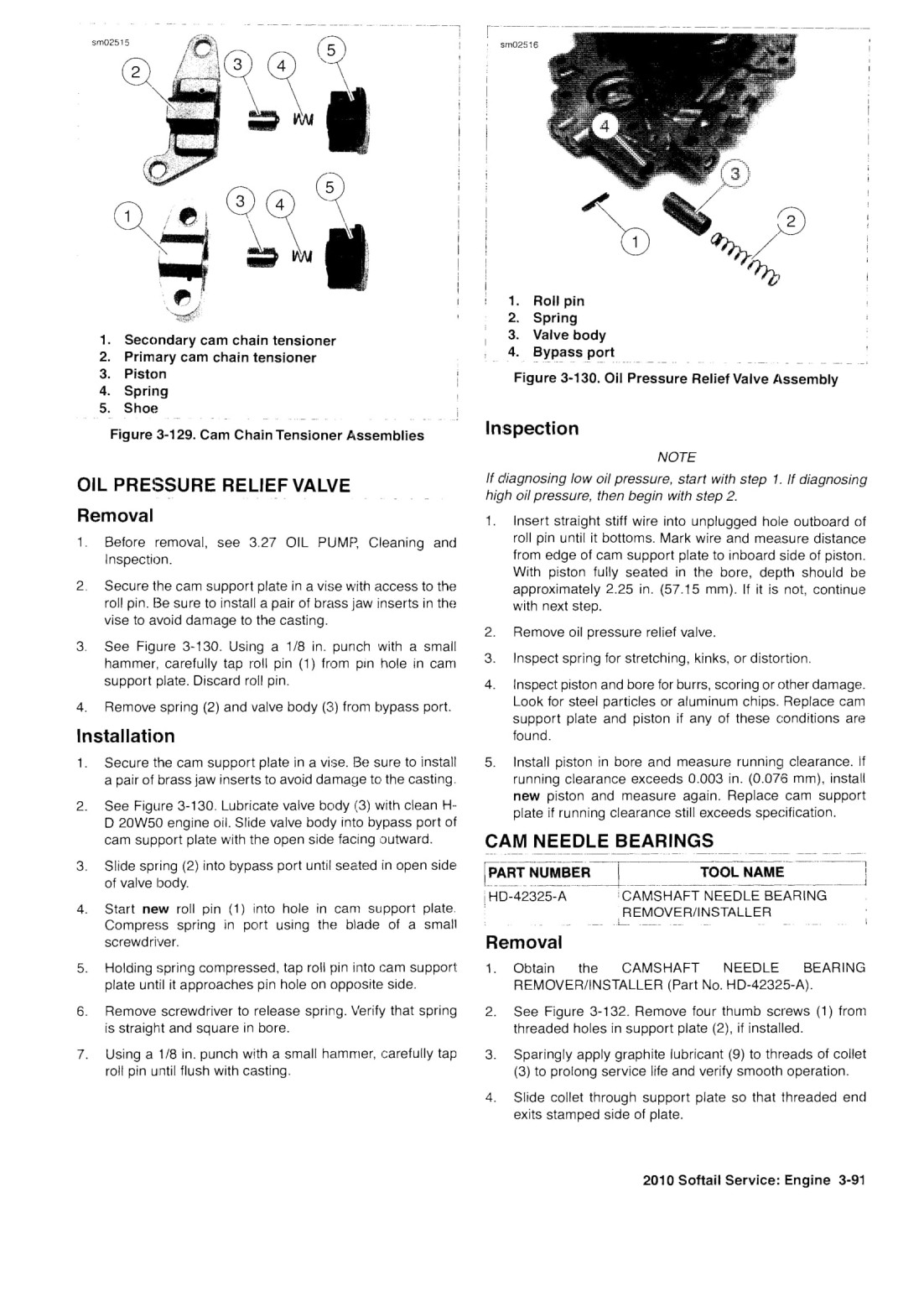 sm02515

2 3 4 5

1 3 4 5

1. Secondary cam chain tensioner
2. Primary cam chain tensioner
3. Piston
4. Spring
5. Shoe

Figure 3-129. Cam Chain Tensioner Assemblies

OIL PRESSURE RELIEF VALVE

Removal

1. Before removal, see 3.27 OIL PUMP, Cleaning and Inspection.

2. Secure the cam support plate in a vise with access to the roll pin. Be sure to install a pair of brass jaw inserts in the vise to avoid damage to the casting.

3. See Figure 3-130. Using a 1/8 in. punch with a small hammer, carefully tap roll pin (1) from pin hole in cam support plate. Discard roll pin.

4. Remove spring (2) and valve body (3) from bypass port.

Installation

1. Secure the cam support plate in a vise. Be sure to install a pair of brass jaw inserts to avoid damage to the casting.

2. See Figure 3-130. Lubricate valve body (3) with clean H-D 20W50 engine oil. Slide valve body into bypass port of cam support plate with the open side facing outward.

3. Slide spring (2) into bypass port until seated in open side of valve body.

4. Start **new** roll pin (1) into hole in cam support plate. Compress spring in port using the blade of a small screwdriver.

5. Holding spring compressed, tap roll pin into cam support plate until it approaches pin hole on opposite side.

6. Remove screwdriver to release spring. Verify that spring is straight and square in bore.

7. Using a 1/8 in. punch with a small hammer, carefully tap roll pin until flush with casting.

sm02516

4 3 2 1

1. Roll pin
2. Spring
3. Valve body
4. Bypass port

Figure 3-130. Oil Pressure Relief Valve Assembly

Inspection

NOTE

If diagnosing low oil pressure, start with step 1. If diagnosing high oil pressure, then begin with step 2.

1. Insert straight stiff wire into unplugged hole outboard of roll pin until it bottoms. Mark wire and measure distance from edge of cam support plate to inboard side of piston. With piston fully seated in the bore, depth should be approximately 2.25 in. (57.15 mm). If it is not, continue with next step.

2. Remove oil pressure relief valve.

3. Inspect spring for stretching, kinks, or distortion.

4. Inspect piston and bore for burrs, scoring or other damage. Look for steel particles or aluminum chips. Replace cam support plate and piston if any of these conditions are found.

5. Install piston in bore and measure running clearance. If running clearance exceeds 0.003 in. (0.076 mm), install **new** piston and measure again. Replace cam support plate if running clearance still exceeds specification.

CAM NEEDLE BEARINGS

| PART NUMBER | TOOL NAME |
|---|---|
| HD-42325-A | CAMSHAFT NEEDLE BEARING REMOVER/INSTALLER |

Removal

1. Obtain the CAMSHAFT NEEDLE BEARING REMOVER/INSTALLER (Part No. HD-42325-A).

2. See Figure 3-132. Remove four thumb screws (1) from threaded holes in support plate (2), if installed.

3. Sparingly apply graphite lubricant (9) to threads of collet (3) to prolong service life and verify smooth operation.

4. Slide collet through support plate so that threaded end exits stamped side of plate.

2010 Softail Service: Engine 3-91